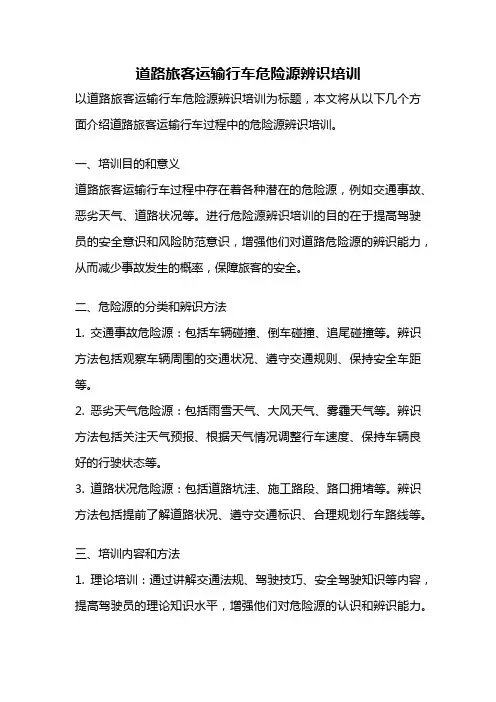 道路旅客运输行车危险源辨识培训

以道路旅客运输行车危险源辨识培训为标题，本文将从以下几个方面介绍道路旅客运输行车过程中的危险源辨识培训。

一、培训目的和意义

道路旅客运输行车过程中存在着各种潜在的危险源，例如交通事故、恶劣天气、道路状况等。进行危险源辨识培训的目的在于提高驾驶员的安全意识和风险防范意识，增强他们对道路危险源的辨识能力，从而减少事故发生的概率，保障旅客的安全。

二、危险源的分类和辨识方法

1. 交通事故危险源：包括车辆碰撞、倒车碰撞、追尾碰撞等。辨识方法包括观察车辆周围的交通状况、遵守交通规则、保持安全车距等。

2. 恶劣天气危险源：包括雨雪天气、大风天气、雾霾天气等。辨识方法包括关注天气预报、根据天气情况调整行车速度、保持车辆良好的行驶状态等。

3. 道路状况危险源：包括道路坑洼、施工路段、路口拥堵等。辨识方法包括提前了解道路状况、遵守交通标识、合理规划行车路线等。

三、培训内容和方法

1. 理论培训：通过讲解交通法规、驾驶技巧、安全驾驶知识等内容，提高驾驶员的理论知识水平，增强他们对危险源的认识和辨识能力。